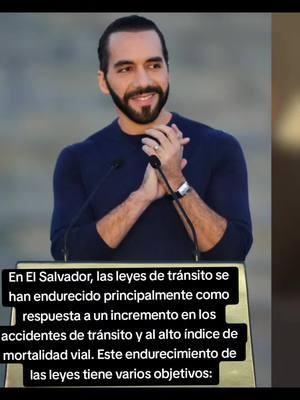 En El Salvador, las leyes de tránsito se han endurecido principalmente como respuesta a un incremento en los accidentes de tránsito y al alto índice de mortalidad vial. Este endurecimiento de las leyes tiene varios objetivos: